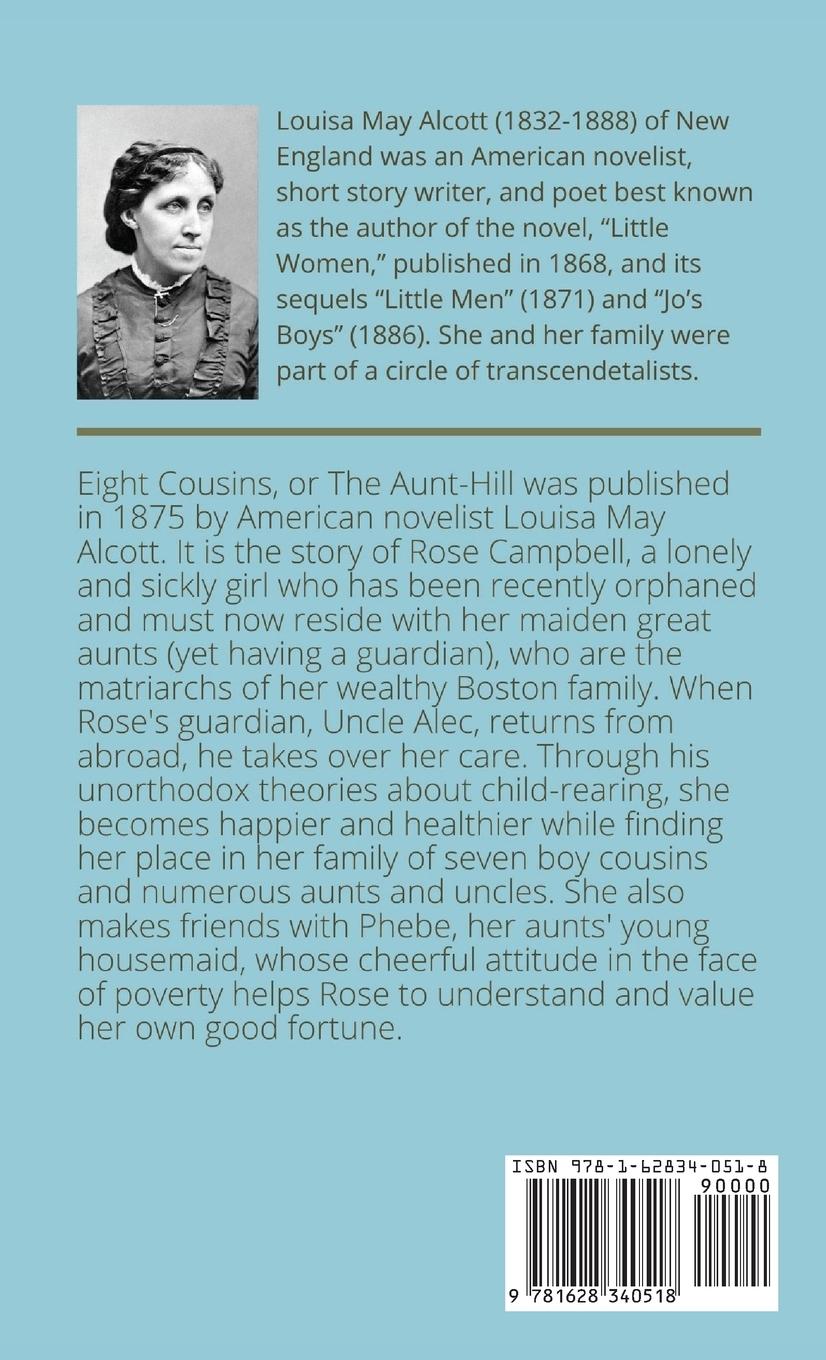 Louisa May Alcott (1832-1888) of New England was an American novelist, short story writer, and poet best known as the author of the novel, "Little Women," published in 1868, and its sequels "Little Men" (1871) and "Jo's Boys" (1886). She and her family were part of a circle of transcendetalists.

Eight Cousins, or The Aunt-Hill was published in 1875 by American novelist Louisa May Alcott. It is the story of Rose Campbell, a lonely and sickly girl who has been recently orphaned and must now reside with her maiden great aunts (yet having a guardian), who are the matriarchs of her wealthy Boston family. When Rose's guardian, Uncle Alec, returns from abroad, he takes over her care. Through his unorthodox theories about child-rearing, she becomes happier and healthier while finding her place in her family of seven boy cousins and numerous aunts and uncles. She also makes friends with Phebe, her aunts' young housemaid, whose cheerful attitude in the face of poverty helps Rose to understand and value her own good fortune.

ISBN 978-1-62834-051-8
90000
9 781628 340518